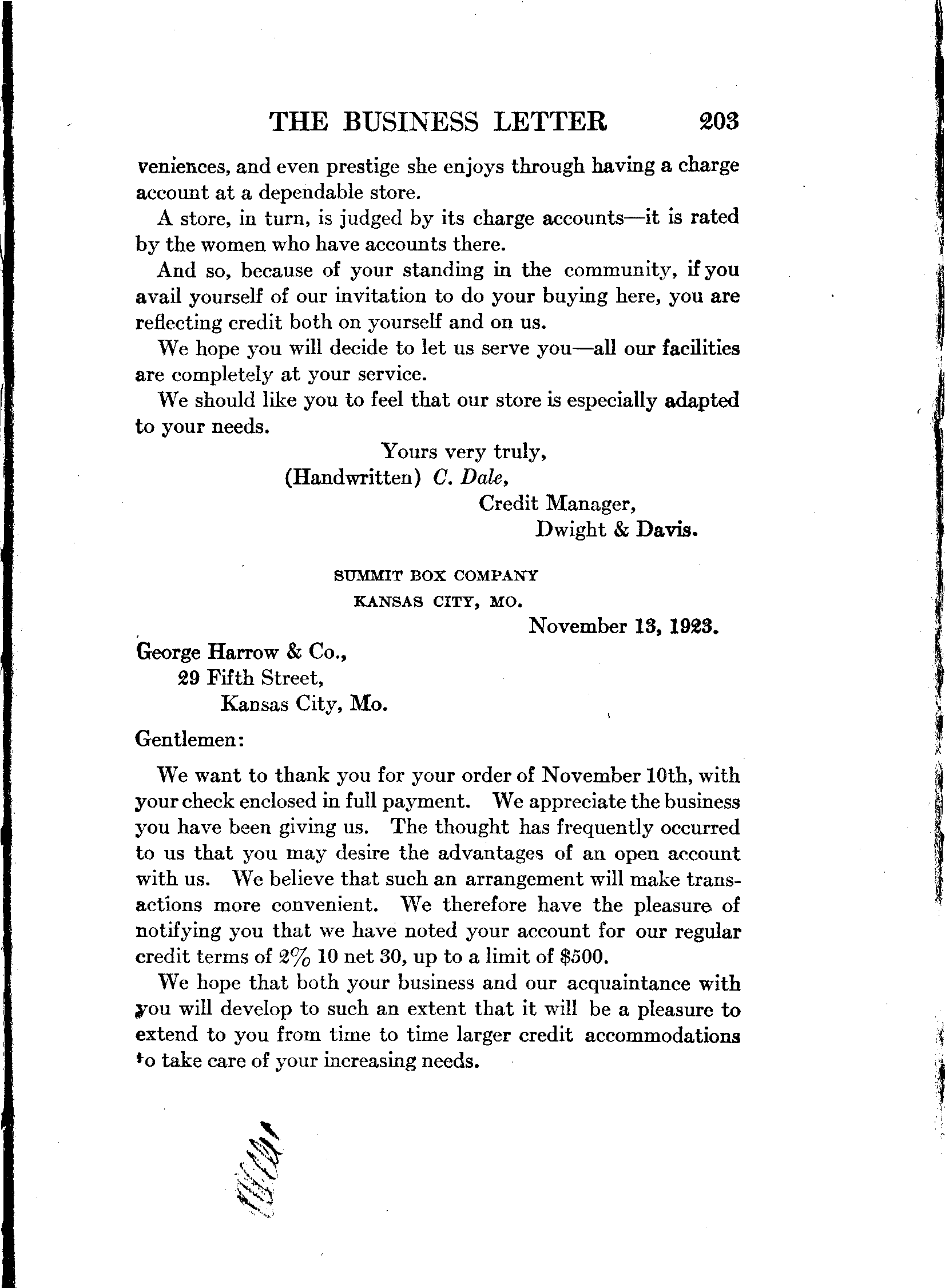 THE BUSINESS LETTER 203

veniences, and even prestige she enjoys through having a charge account at a dependable store.

A store, in turn, is judged by its charge accounts—it is rated by the women who have accounts there.

And so, because of your standing in the community, if you avail yourself of our invitation to do your buying here, you are reflecting credit both on yourself and on us.

We hope you will decide to let us serve you—all our facilities are completely at your service.

We should like you to feel that our store is especially adapted to your needs.

Yours very truly,
(Handwritten) C. Dale,
Credit Manager,
Dwight & Davis.

SUMMIT BOX COMPANY
KANSAS CITY, MO.

November 13, 1923.

George Harrow & Co.,
29 Fifth Street,
Kansas City, Mo.

Gentlemen:

We want to thank you for your order of November 10th, with your check enclosed in full payment. We appreciate the business you have been giving us. The thought has frequently occurred to us that you may desire the advantages of an open account with us. We believe that such an arrangement will make transactions more convenient. We therefore have the pleasure of notifying you that we have noted your account for our regular credit terms of 2% 10 net 30, up to a limit of $500.

We hope that both your business and our acquaintance with you will develop to such an extent that it will be a pleasure to extend to you from time to time larger credit accommodations to take care of your increasing needs.